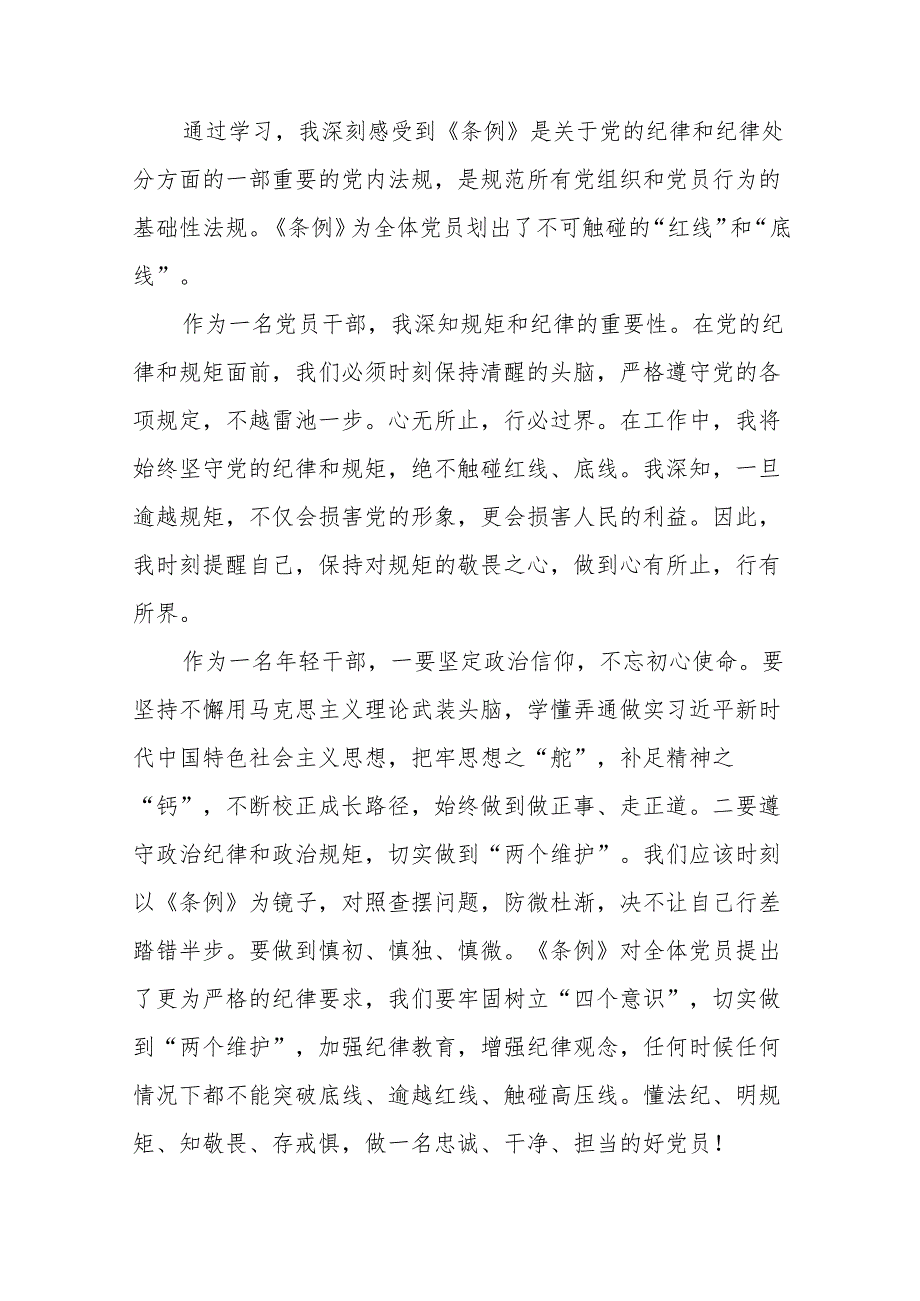 通过学习，我深刻感受到《条例》是关于党的纪律和纪律处分方面的一部重要的党内法规，是规范所有党组织和党员行为的基础性法规。《条例》为全体党员划出了不可触碰的“红线”和“底线”。

作为一名党员干部，我深知规矩和纪律的重要性。在党的纪律和规矩面前，我们必须时刻保持清醒的头脑，严格遵守党的各项规定，不越雷池一步。心无所止，行必过界。在工作中，我将始终坚守党的纪律和规矩，绝不触碰红线、底线。我深知，一旦逾越规矩，不仅会损害党的形象，更会损害人民的利益。因此，我时刻提醒自己，保持对规矩的敬畏之心，做到心有所止，行有所界。

作为一名年轻干部，一要坚定政治信仰，不忘初心使命。要坚持不懈用马克思主义理论武装头脑，学懂弄通做实习近平新时代中国特色社会主义思想，把牢思想之“舵”，补足精神之“钙”，不断校正成长路径，始终做到做正事、走正道。二要遵守政治纪律和政治规矩，切实做到“两个维护”。我们应该时刻以《条例》为镜子，对照查摆问题，防微杜渐，决不让自己行差踏错半步。要做到慎初、慎独、慎微。《条例》对全体党员提出了更为严格的纪律要求，我们要牢固树立“四个意识”，切实做到“两个维护”，加强纪律教育，增强纪律观念，任何时候任何情况下都不能突破底线、逾越红线、触碰高压线。懂法纪、明规矩、知敬畏、存戒惧，做一名忠诚、干净、担当的好党员！